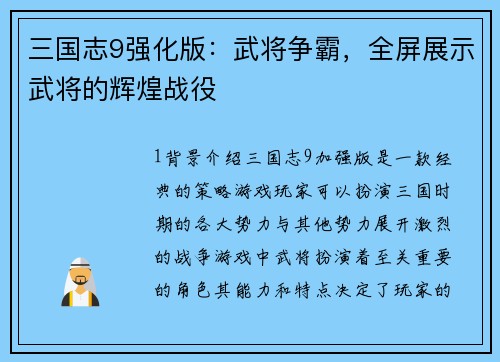 三国志9强化版：武将争霸，全屏展示武将的辉煌战役

1背景介绍三国志9加强版是一款经典的策略游戏玩家可以扮演三国时期的各大势力与其他势力展开激烈的战争游戏中武将扮演着至关重要的角色其能力和特点决定了玩家的